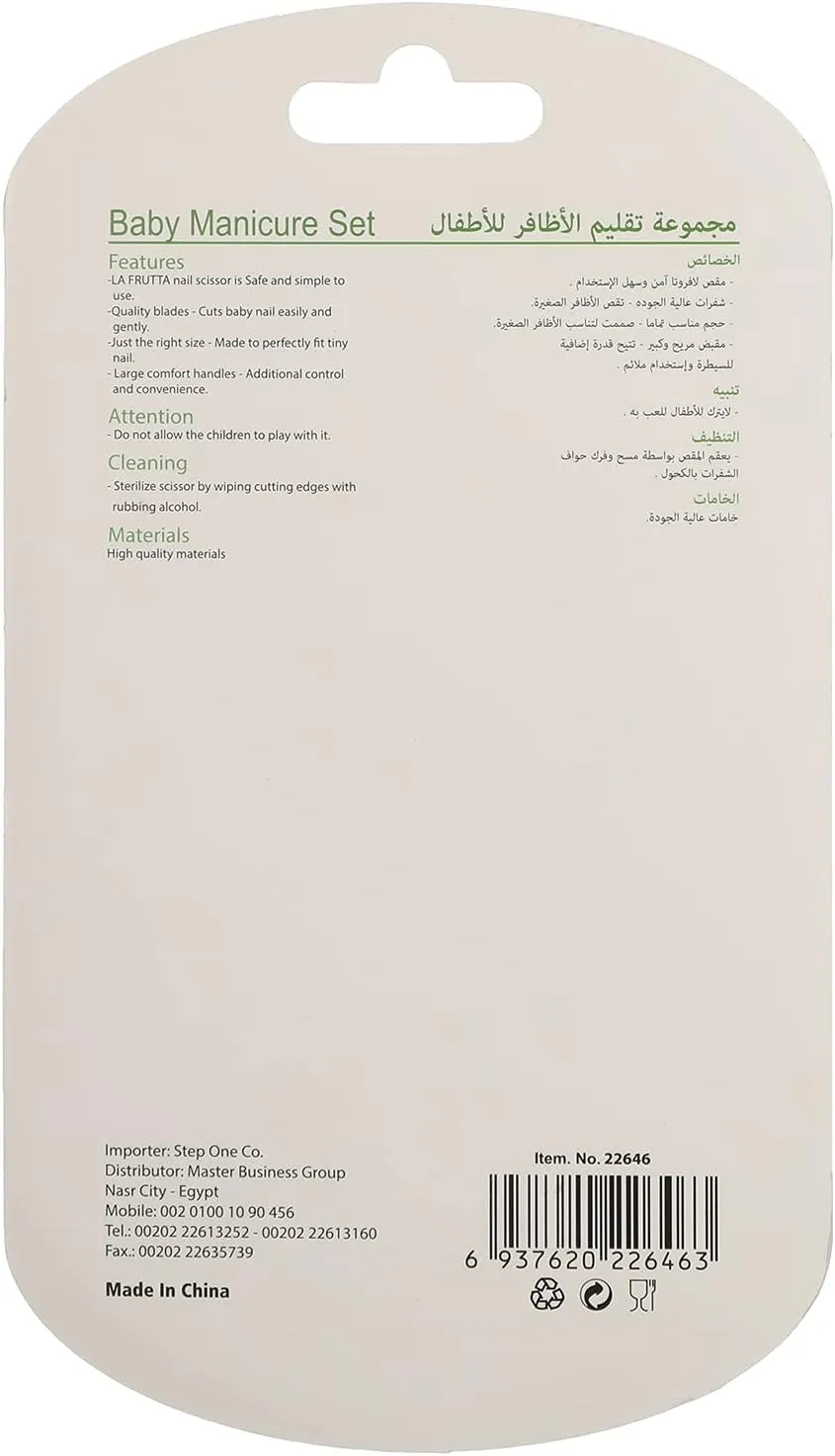 Baby Manicure Set

Features
-LA FRUTTA nail scissor is Safe and simple to use.
-Quality blades - Cuts baby nail easily and gently.
-Just the right size - Made to perfectly fit tiny nail.
- Large comfort handles - Additional control and convenience.

Attention
- Do not allow the children to play with it.

Cleaning
- Sterilize scissor by wiping cutting edges with rubbing alcohol.

Materials
High quality materials

مجموعة تقليم الأظافر للأطفال

الخصائص
- مقص لافروتا آمن وسهل الإستخدام .
- شفرات عالية الجوده - تقص الأظافر الصغيرة.
- حجم مناسب تماما - صممت لتناسب الأظافر الصغيرة.
- مقبض مريح وكبير - تتيح قدرة إضافية للسيطرة وإستخدام ملائم .

تنبيه
- لايترك للأطفال للعب به .

التنظيف
- يعقم المقص بواسطة مسح وفرك حواف الشفرات بالكحول.

الخامات
خامات عالية الجودة.

Importer: Step One Co.
Distributor: Master Business Group
Nasr City - Egypt
Mobile: 002 0100 10 90 456
Tel.: 00202 22613252 - 00202 22613160
Fax.: 00202 22635739

Made In China

Item. No. 22646

6 937620 226463